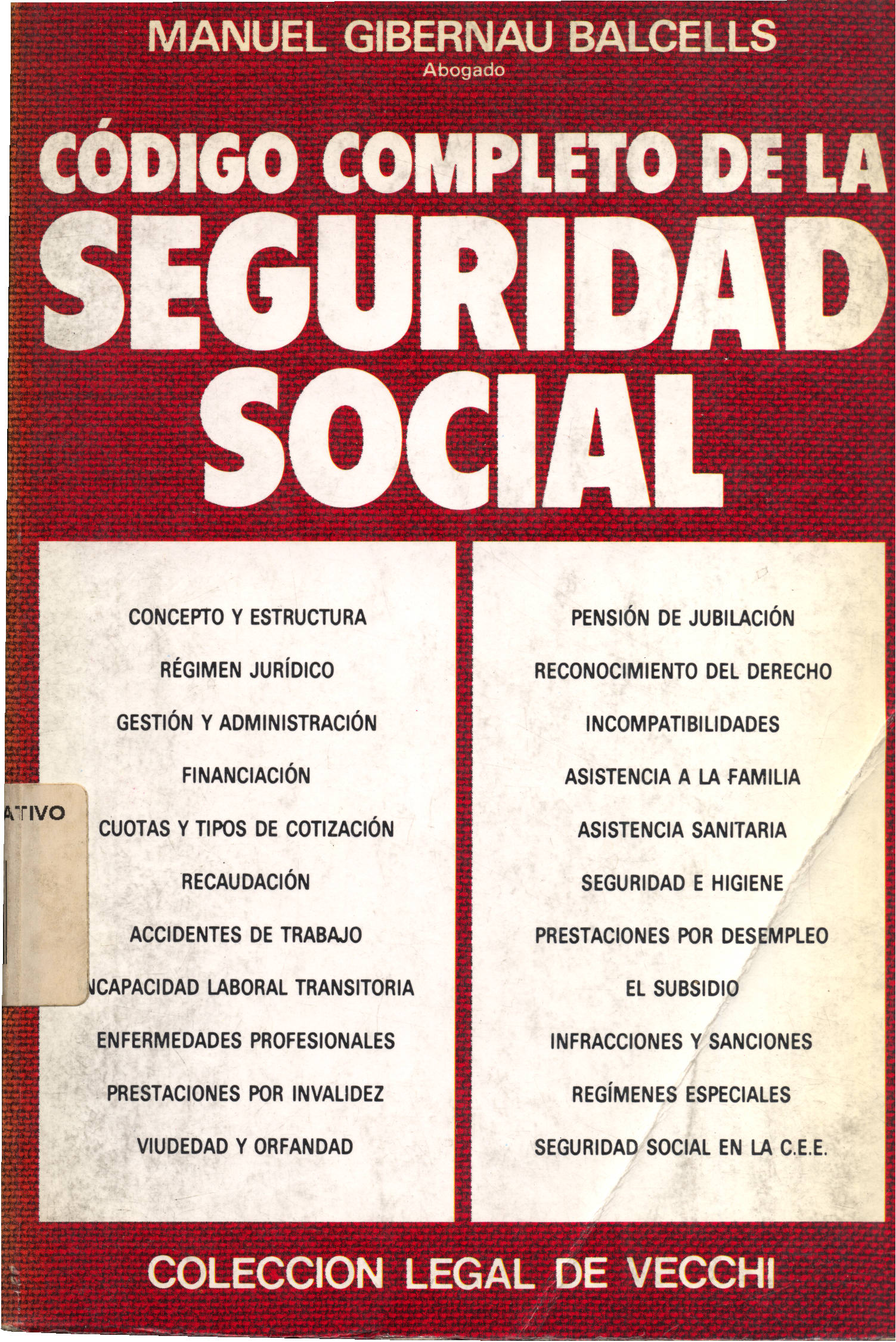 MANUEL GIBERNAU BALCELLS
Abogado

CÓDIGO COMPLETO DE LA
SEGURIDAD SOCIAL

CONCEPTO Y ESTRUCTURA

RÉGIMEN JURÍDICO

GESTIÓN Y ADMINISTRACIÓN

FINANCIACIÓN

CUOTAS Y TIPOS DE COTIZACIÓN

RECAUDACIÓN

ACCIDENTES DE TRABAJO

NCAPACIDAD LABORAL TRANSITORIA

ENFERMEDADES PROFESIONALES

PRESTACIONES POR INVALIDEZ

VIUDEDAD Y ORFANDAD

PENSIÓN DE JUBILACIÓN

RECONOCIMIENTO DEL DERECHO

INCOMPATIBILIDADES

ASISTENCIA A LA FAMILIA

ASISTENCIA SANITARIA

SEGURIDAD E HIGIENE

PRESTACIONES POR DESEMPLEO

EL SUBSIDIO

INFRACCIONES Y SANCIONES

REGÍMENES ESPECIALES

SEGURIDAD SOCIAL EN LA C.E.E.

ATIVO

COLECCION LEGAL DE VECCHI